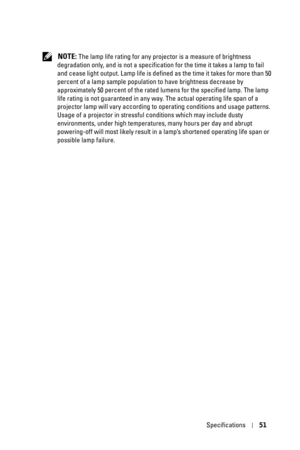 NOTE: The lamp life rating for any projector is a measure of brightness degradation only, and is not a specification for the time it takes a lamp to fail and cease light output. Lamp life is defined as the time it takes for more than 50 percent of a lamp sample population to have brightness decrease by approximately 50 percent of the rated lumens for the specified lamp. The lamp life rating is not guaranteed in any way. The actual operating life span of a projector lamp will vary according to operating conditions and usage patterns. Usage of a projector in stressful conditions which may include dusty environments, under high temperatures, many hours per day and abrupt powering-off will most likely result in a lamp's shortened operating life span or possible lamp failure.

Specifications | 51